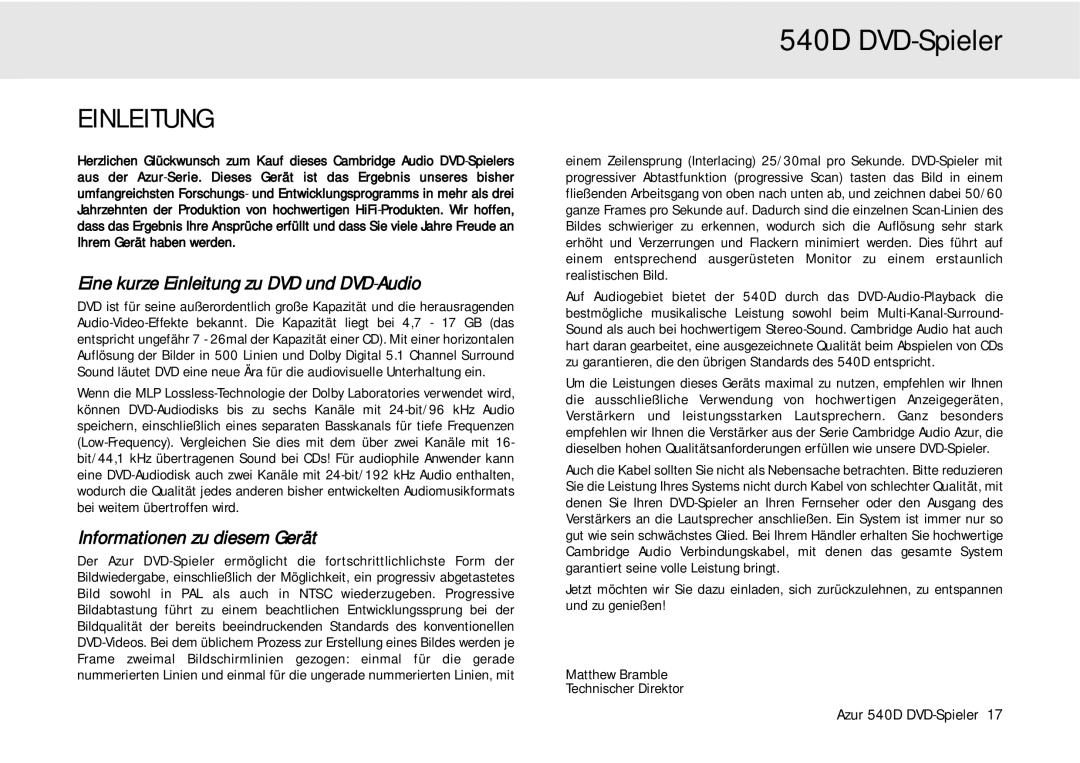 540D DVD-Spieler

EINLEITUNG

Herzlichen Glückwunsch zum Kauf dieses Cambridge Audio DVD-Spielers aus der Azur-Serie. Dieses Gerät ist das Ergebnis unseres bisher umfangreichsten Forschungs- und Entwicklungsprogramms in mehr als drei Jahrzehnten der Produktion von hochwertigen HiFi-Produkten. Wir hoffen, dass das Ergebnis Ihre Ansprüche erfüllt und dass Sie viele Jahre Freude an Ihrem Gerät haben werden.

Eine kurze Einleitung zu DVD und DVD-Audio

DVD ist für seine außerordentlich große Kapazität und die herausragenden Audio-Video-Effekte bekannt. Die Kapazität liegt bei 4,7 - 17 GB (das entspricht ungefähr 7 - 26mal der Kapazität einer CD). Mit einer horizontalen Auflösung der Bilder in 500 Linien und Dolby Digital 5.1 Channel Surround Sound läutet DVD eine neue Ära für die audiovisuelle Unterhaltung ein.

Wenn die MLP Lossless-Technologie der Dolby Laboratories verwendet wird, können DVD-Audiodisks bis zu sechs Kanäle mit 24-bit/96 kHz Audio speichern, einschließlich eines separaten Basskanals für tiefe Frequenzen (Low-Frequency). Vergleichen Sie dies mit dem über zwei Kanäle mit 16-bit/44,1 kHz übertragenen Sound bei CDs! Für audiophile Anwender kann eine DVD-Audiodisk auch zwei Kanäle mit 24-bit/192 kHz Audio enthalten, wodurch die Qualität jedes anderen bisher entwickelten Audiomusikformats bei weitem übertroffen wird.

Informationen zu diesem Gerät

Der Azur DVD-Spieler ermöglicht die fortschrittlichlichste Form der Bildwiedergabe, einschließlich der Möglichkeit, ein progressiv abgetastetes Bild sowohl in PAL als auch in NTSC wiederzugeben. Progressive Bildabtastung führt zu einem beachtlichen Entwicklungssprung bei der Bildqualität der bereits beeindruckenden Standards des konventionellen DVD-Videos. Bei dem üblichem Prozess zur Erstellung eines Bildes werden je Frame zweimal Bildschirmlinien gezogen: einmal für die gerade nummerierten Linien und einmal für die ungerade nummerierten Linien, mit einem Zeilensprung (Interlacing) 25/30mal pro Sekunde. DVD-Spieler mit progressiver Abtastfunktion (progressive Scan) tasten das Bild in einem fließenden Arbeitsgang von oben nach unten ab, und zeichnen dabei 50/60 ganze Frames pro Sekunde auf. Dadurch sind die einzelnen Scan-Linien des Bildes schwieriger zu erkennen, wodurch sich die Auflösung sehr stark erhöht und Verzerrungen und Flackern minimiert werden. Dies führt auf einem entsprechend ausgerüsteten Monitor zu einem erstaunlich realistischen Bild.

Auf Audiogebiet bietet der 540D durch das DVD-Audio-Playback die bestmögliche musikalische Leistung sowohl beim Multi-Kanal-Surround-Sound als auch bei hochwertigem Stereo-Sound. Cambridge Audio hat auch hart daran gearbeitet, eine ausgezeichnete Qualität beim Abspielen von CDs zu garantieren, die den übrigen Standards des 540D entspricht.

Um die Leistungen dieses Geräts maximal zu nutzen, empfehlen wir Ihnen die ausschließliche Verwendung von hochwertigen Anzeigegeräten, Verstärkern und leistungsstarken Lautsprechern. Ganz besonders empfehlen wir Ihnen die Verstärker aus der Serie Cambridge Audio Azur, die dieselben hohen Qualitätsanforderungen erfüllen wie unsere DVD-Spieler.

Auch die Kabel sollten Sie nicht als Nebensache betrachten. Bitte reduzieren Sie die Leistung Ihres Systems nicht durch Kabel von schlechter Qualität, mit denen Sie Ihren DVD-Spieler an Ihren Fernseher oder den Ausgang des Verstärkers an die Lautsprecher anschließen. Ein System ist immer nur so gut wie sein schwächstes Glied. Bei Ihrem Händler erhalten Sie hochwertige Cambridge Audio Verbindungskabel, mit denen das gesamte System garantiert seine volle Leistung bringt.

Jetzt möchten wir Sie dazu einladen, sich zurückzulehnen, zu entspannen und zu genießen!

Matthew Bramble
Technischer Direktor

Azur 540D DVD-Spieler 17